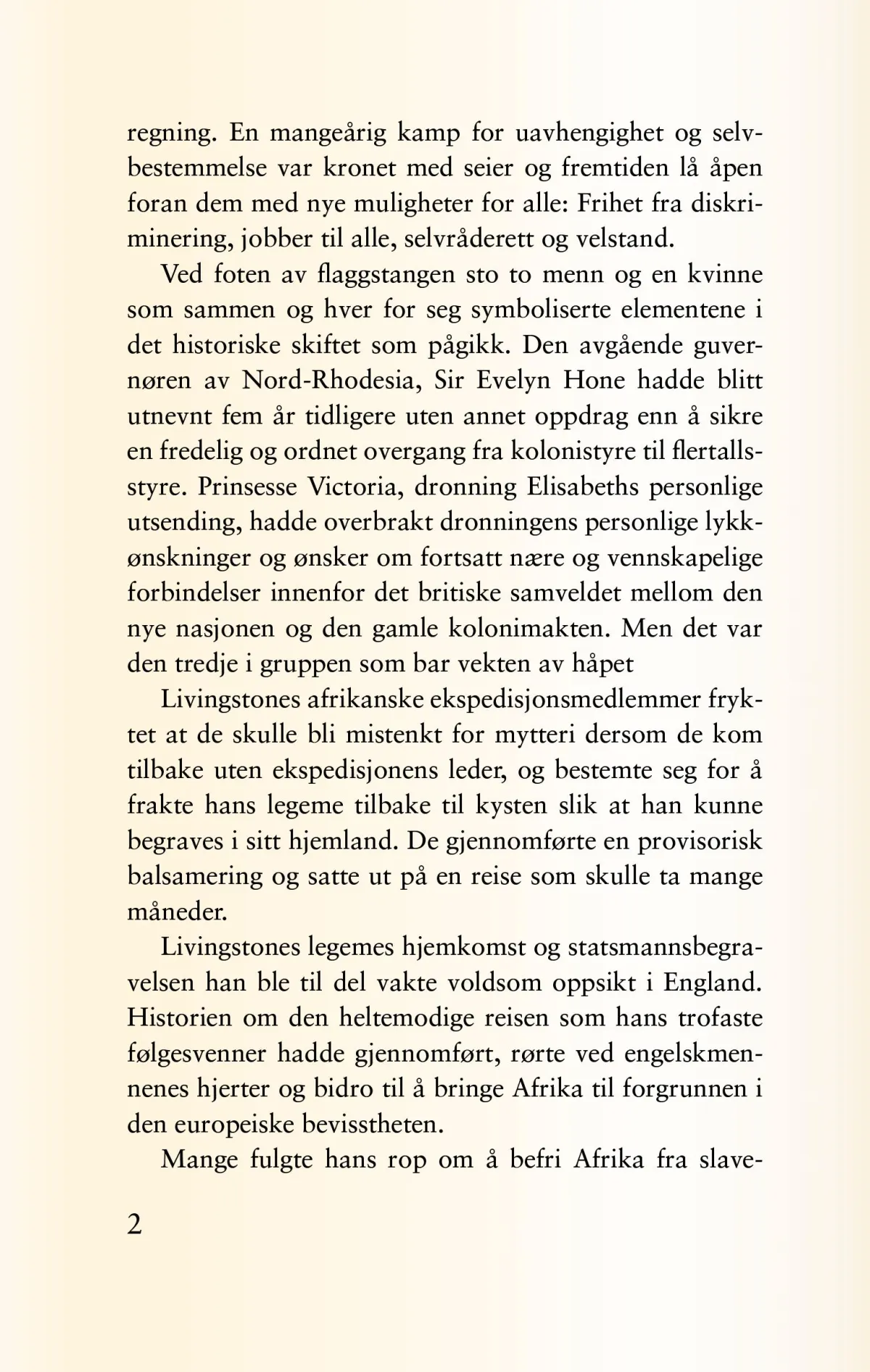 regning. En mangeårig kamp for uavhengighet og selvbestemmelse var kronet med seier og fremtiden lå åpen foran dem med nye muligheter for alle: Frihet fra diskriminering, jobber til alle, selvråderett og velstand.

Ved foten av flaggstangen sto to menn og en kvinne som sammen og hver for seg symboliserte elementene i det historiske skiftet som pågikk. Den avgående guvernøren av Nord-Rhodesia, Sir Evelyn Hone hadde blitt utnevnt fem år tidligere uten annet oppdrag enn å sikre en fredelig og ordnet overgang fra kolonistyre til flertallsstyre. Prinsesse Victoria, dronning Elisabeths personlige utsending, hadde overbrakt dronningens personlige lykkønskninger og ønsker om fortsatt nære og vennskapelige forbindelser innenfor det britiske samveldet mellom den nye nasjonen og den gamle kolonimakten. Men det var den tredje i gruppen som bar vekten av håpet

Livingstones afrikanske ekspedisjonsmedlemmer fryktet at de skulle bli mistenkt for mytteri dersom de kom tilbake uten ekspedisjonens leder, og bestemte seg for å frakte hans legeme tilbake til kysten slik at han kunne begraves i sitt hjemland. De gjennomførte en provisorisk balsamering og satte ut på en reise som skulle ta mange måneder.

Livingstones legemes hjemkomst og statsmannsbegravelsen han ble til del vakte voldsom oppsikt i England. Historien om den heltemodige reisen som hans trofaste følgesvenner hadde gjennomført, rørte ved engelskmennenes hjerter og bidro til å bringe Afrika til forgrunnen i den europeiske bevisstheten.

Mange fulgte hans rop om å befri Afrika fra slave-

2